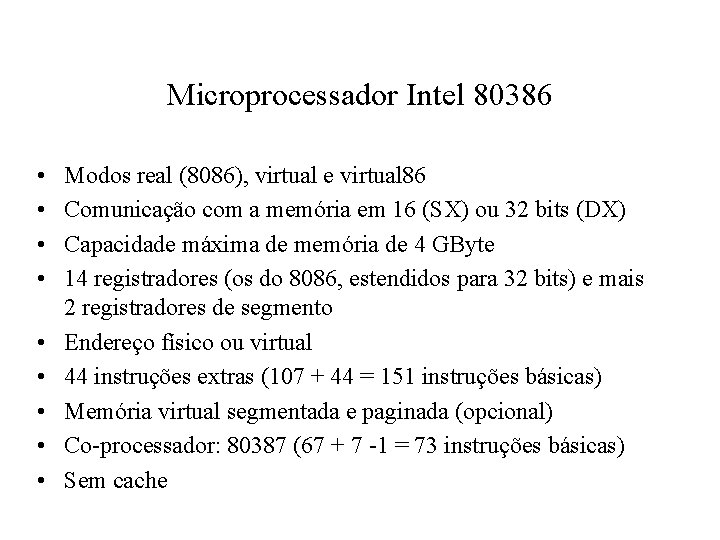 Microprocessador Intel 80386

• Modos real (8086), virtual e virtual86
• Comunicação com a memória em 16 (SX) ou 32 bits (DX)
• Capacidade máxima de memória de 4 GByte
• 14 registradores (os do 8086, estendidos para 32 bits) e mais 2 registradores de segmento
• Endereço físico ou virtual
• 44 instruções extras (107 + 44 = 151 instruções básicas)
• Memória virtual segmentada e paginada (opcional)
• Co-processador: 80387 (67 + 7 -1 = 73 instruções básicas)
• Sem cache